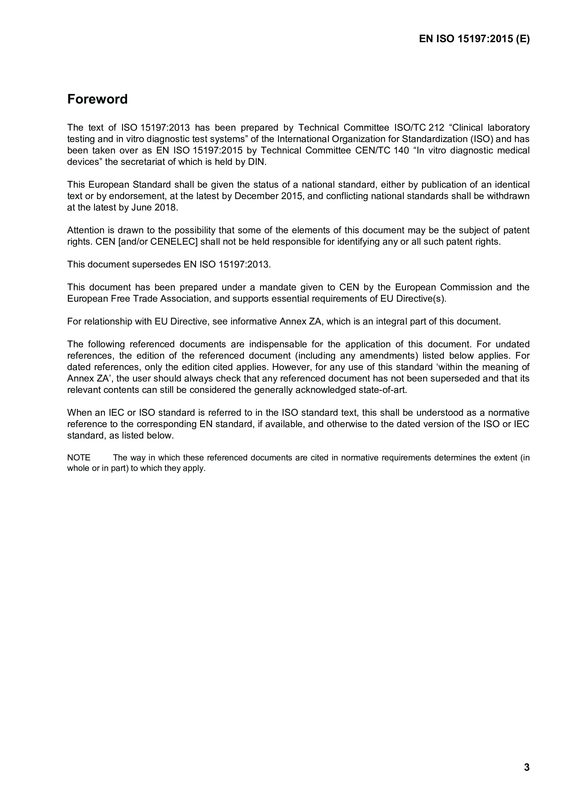 EN ISO 15197:2015 (E)

Foreword

The text of ISO 15197:2013 has been prepared by Technical Committee ISO/TC 212 "Clinical laboratory testing and in vitro diagnostic test systems" of the International Organization for Standardization (ISO) and has been taken over as EN ISO 15197:2015 by Technical Committee CEN/TC 140 "In vitro diagnostic medical devices" the secretariat of which is held by DIN.

This European Standard shall be given the status of a national standard, either by publication of an identical text or by endorsement, at the latest by December 2015, and conflicting national standards shall be withdrawn at the latest by June 2018.

Attention is drawn to the possibility that some of the elements of this document may be the subject of patent rights. CEN [and/or CENELEC] shall not be held responsible for identifying any or all such patent rights.

This document supersedes EN ISO 15197:2013.

This document has been prepared under a mandate given to CEN by the European Commission and the European Free Trade Association, and supports essential requirements of EU Directive(s).

For relationship with EU Directive, see informative Annex ZA, which is an integral part of this document.

The following referenced documents are indispensable for the application of this document. For undated references, the edition of the referenced document (including any amendments) listed below applies. For dated references, only the edition cited applies. However, for any use of this standard 'within the meaning of Annex ZA', the user should always check that any referenced document has not been superseded and that its relevant contents can still be considered the generally acknowledged state-of-art.

When an IEC or ISO standard is referred to in the ISO standard text, this shall be understood as a normative reference to the corresponding EN standard, if available, and otherwise to the dated version of the ISO or IEC standard, as listed below.

NOTE The way in which these referenced documents are cited in normative requirements determines the extent (in whole or in part) to which they apply.

3